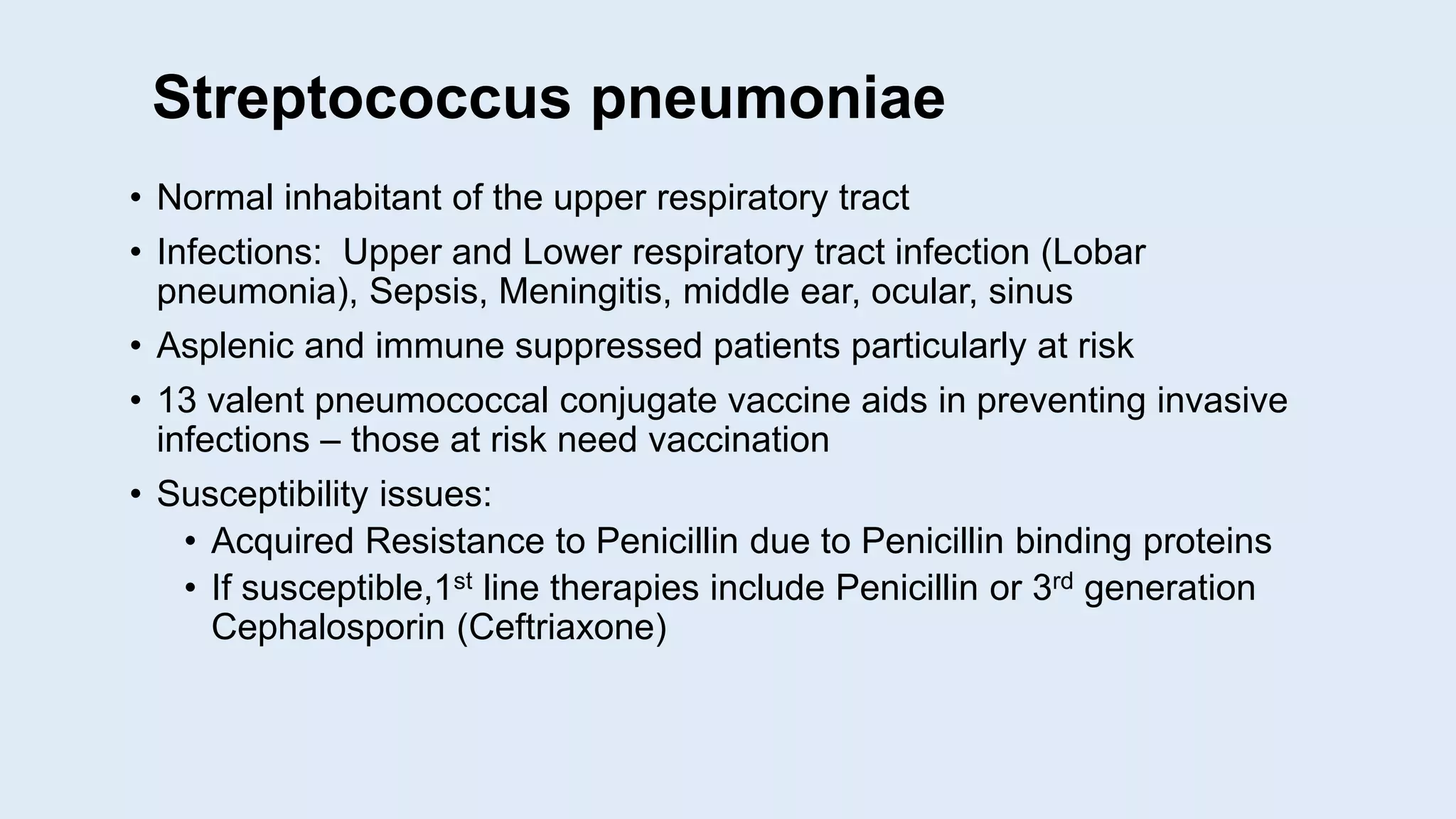 Streptococcus pneumoniae

• Normal inhabitant of the upper respiratory tract
• Infections: Upper and Lower respiratory tract infection (Lobar pneumonia), Sepsis, Meningitis, middle ear, ocular, sinus
• Asplenic and immune suppressed patients particularly at risk
• 13 valent pneumococcal conjugate vaccine aids in preventing invasive infections – those at risk need vaccination
• Susceptibility issues:
  • Acquired Resistance to Penicillin due to Penicillin binding proteins
  • If susceptible,1$^{st}$ line therapies include Penicillin or 3$^{rd}$ generation Cephalosporin (Ceftriaxone)